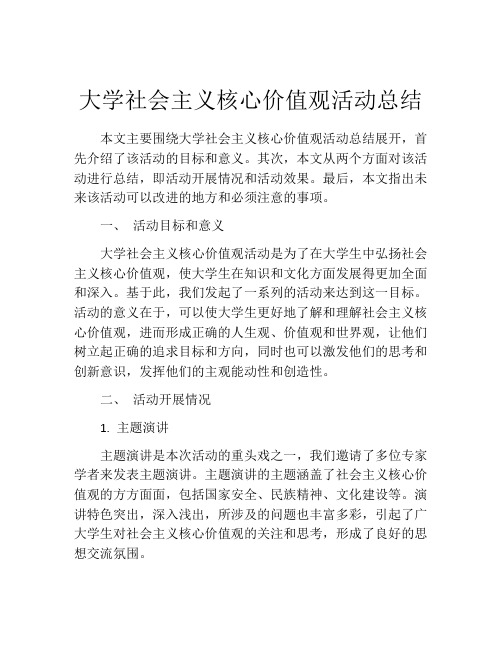 大学社会主义核心价值观活动总结

本文主要围绕大学社会主义核心价值观活动总结展开，首先介绍了该活动的目标和意义。其次，本文从两个方面对该活动进行总结，即活动开展情况和活动效果。最后，本文指出未来该活动可以改进的地方和必须注意的事项。

一、 活动目标和意义

大学社会主义核心价值观活动是为了在大学生中弘扬社会主义核心价值观，使大学生在知识和文化方面发展得更加全面和深入。基于此，我们发起了一系列的活动来达到这一目标。活动的意义在于，可以使大学生更好地了解和理解社会主义核心价值观，进而形成正确的人生观、价值观和世界观，让他们树立起正确的追求目标和方向，同时也可以激发他们的思考和创新意识，发挥他们的主观能动性和创造性。

二、 活动开展情况

1. 主题演讲

主题演讲是本次活动的重头戏之一，我们邀请了多位专家学者来发表主题演讲。主题演讲的主题涵盖了社会主义核心价值观的方方面面，包括国家安全、民族精神、文化建设等。演讲特色突出，深入浅出，所涉及的问题也丰富多彩，引起了广大学生对社会主义核心价值观的关注和思考，形成了良好的思想交流氛围。